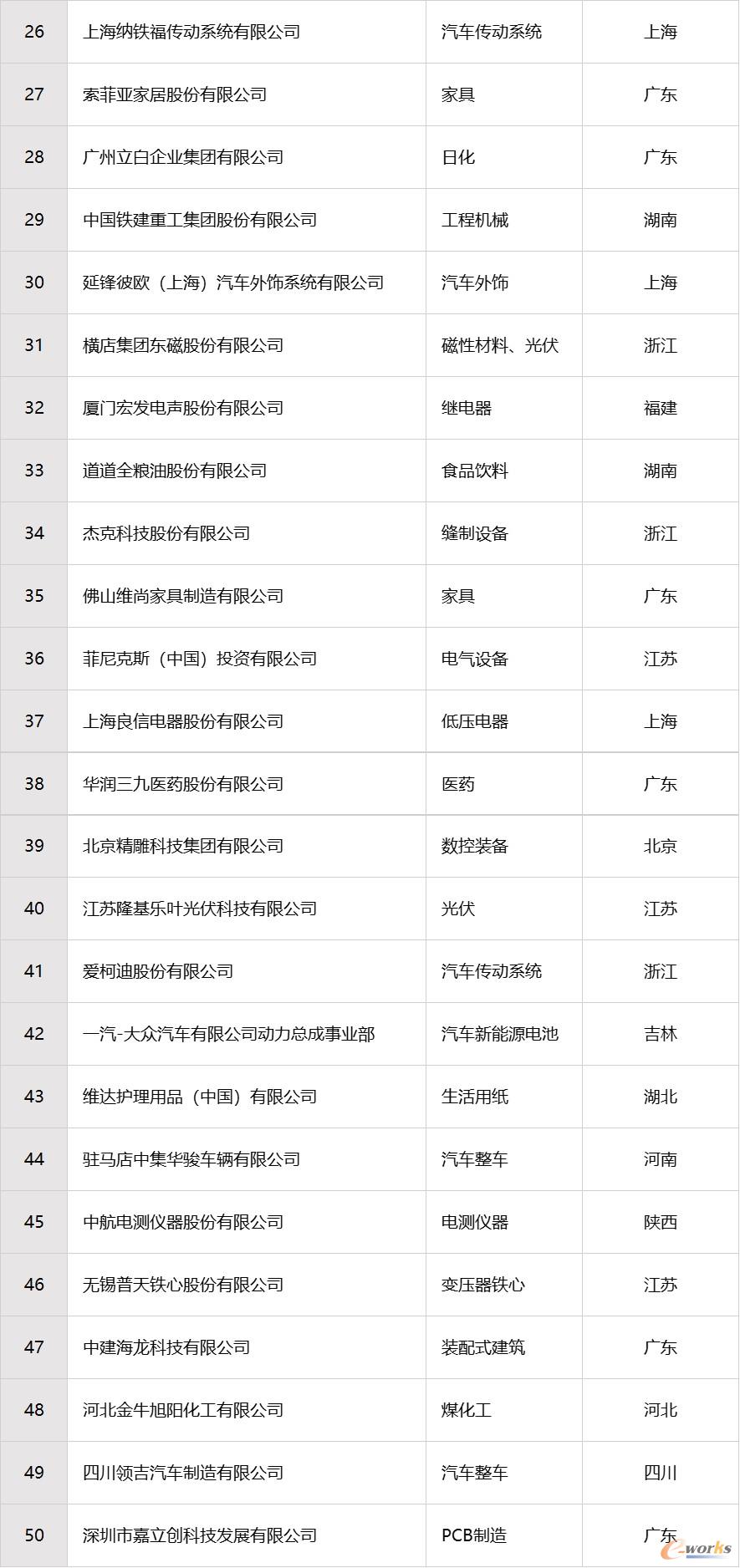 | 26 | 上海纳铁福传动系统有限公司 | 汽车传动系统 | 上海 |
|---|---|---|---|
| 27 | 索菲亚家居股份有限公司 | 家具 | 广东 |
| 28 | 广州立白企业集团有限公司 | 日化 | 广东 |
| 29 | 中国铁建重工集团股份有限公司 | 工程机械 | 湖南 |
| 30 | 延锋彼欧（上海）汽车外饰系统有限公司 | 汽车外饰 | 上海 |
| 31 | 横店集团东磁股份有限公司 | 磁性材料、光伏 | 浙江 |
| 32 | 厦门宏发电声股份有限公司 | 继电器 | 福建 |
| 33 | 道道全粮油股份有限公司 | 食品饮料 | 湖南 |
| 34 | 杰克科技股份有限公司 | 缝制设备 | 浙江 |
| 35 | 佛山维尚家具制造有限公司 | 家具 | 广东 |
| 36 | 菲尼克斯（中国）投资有限公司 | 电气设备 | 江苏 |
| 37 | 上海良信电器股份有限公司 | 低压电器 | 上海 |
| 38 | 华润三九医药股份有限公司 | 医药 | 广东 |
| 39 | 北京精雕科技集团有限公司 | 数控装备 | 北京 |
| 40 | 江苏隆基乐叶光伏科技有限公司 | 光伏 | 江苏 |
| 41 | 爱柯迪股份有限公司 | 汽车传动系统 | 浙江 |
| 42 | 一汽-大众汽车有限公司动力总成事业部 | 汽车新能源电池 | 吉林 |
| 43 | 维达护理用品（中国）有限公司 | 生活用纸 | 湖北 |
| 44 | 驻马店中集华骏车辆有限公司 | 汽车整车 | 河南 |
| 45 | 中航电测仪器股份有限公司 | 电测仪器 | 陕西 |
| 46 | 无锡普天铁心股份有限公司 | 变压器铁心 | 江苏 |
| 47 | 中建海龙科技有限公司 | 装配式建筑 | 广东 |
| 48 | 河北金牛旭阳化工有限公司 | 煤化工 | 河北 |
| 49 | 四川领吉汽车制造有限公司 | 汽车整车 | 四川 |
| 50 | 深圳市嘉立创科技发展有限公司 | PCB制造 | 广东 |

e-works